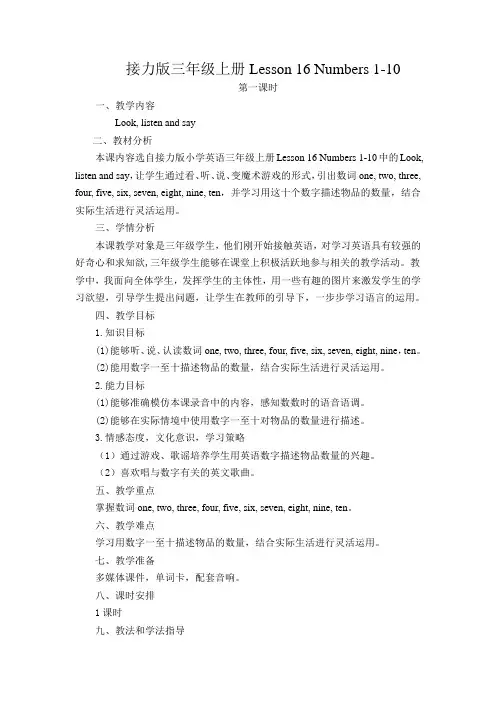 接力版三年级上册 Lesson 16 Numbers 1-10

第一课时

一、教学内容

Look, listen and say

二、教材分析

本课内容选自接力版小学英语三年级上册 Lesson 16 Numbers 1-10 中的 Look, listen and say，让学生通过看、听、说、变魔术游戏的形式，引出数词 one, two, three, four, five, six, seven, eight, nine, ten，并学习用这十个数字描述物品的数量，结合实际生活进行灵活运用。

三、学情分析

本课教学对象是三年级学生，他们刚开始接触英语，对学习英语具有较强的好奇心和求知欲，三年级学生能够在课堂上积极活跃地参与相关的教学活动。教学中，我面向全体学生，发挥学生的主体性，用一些有趣的图片来激发学生的学习欲望，引导学生提出问题，让学生在教师的引导下，一步步学习语言的运用。

四、教学目标

1. 知识目标

(1)能够听、说、认读数词 one, two, three, four, five, six, seven, eight, nine，ten。

(2)能用数字一至十描述物品的数量，结合实际生活进行灵活运用。

2. 能力目标

(1)能够准确模仿本课录音中的内容，感知数数时的语音语调。

(2)能够在实际情境中使用数字一至十对物品的数量进行描述。

3. 情感态度，文化意识，学习策略

（1）通过游戏、歌谣培养学生用英语数字描述物品数量的兴趣。

（2）喜欢唱与数字有关的英文歌曲。

五、教学重点

掌握数词 one, two, three, four, five, six, seven, eight, nine, ten。

六、教学难点

学习用数字一至十描述物品的数量，结合实际生活进行灵活运用。

七、教学准备

多媒体课件，单词卡，配套音响。

八、课时安排

1 课时

九、教法和学法指导